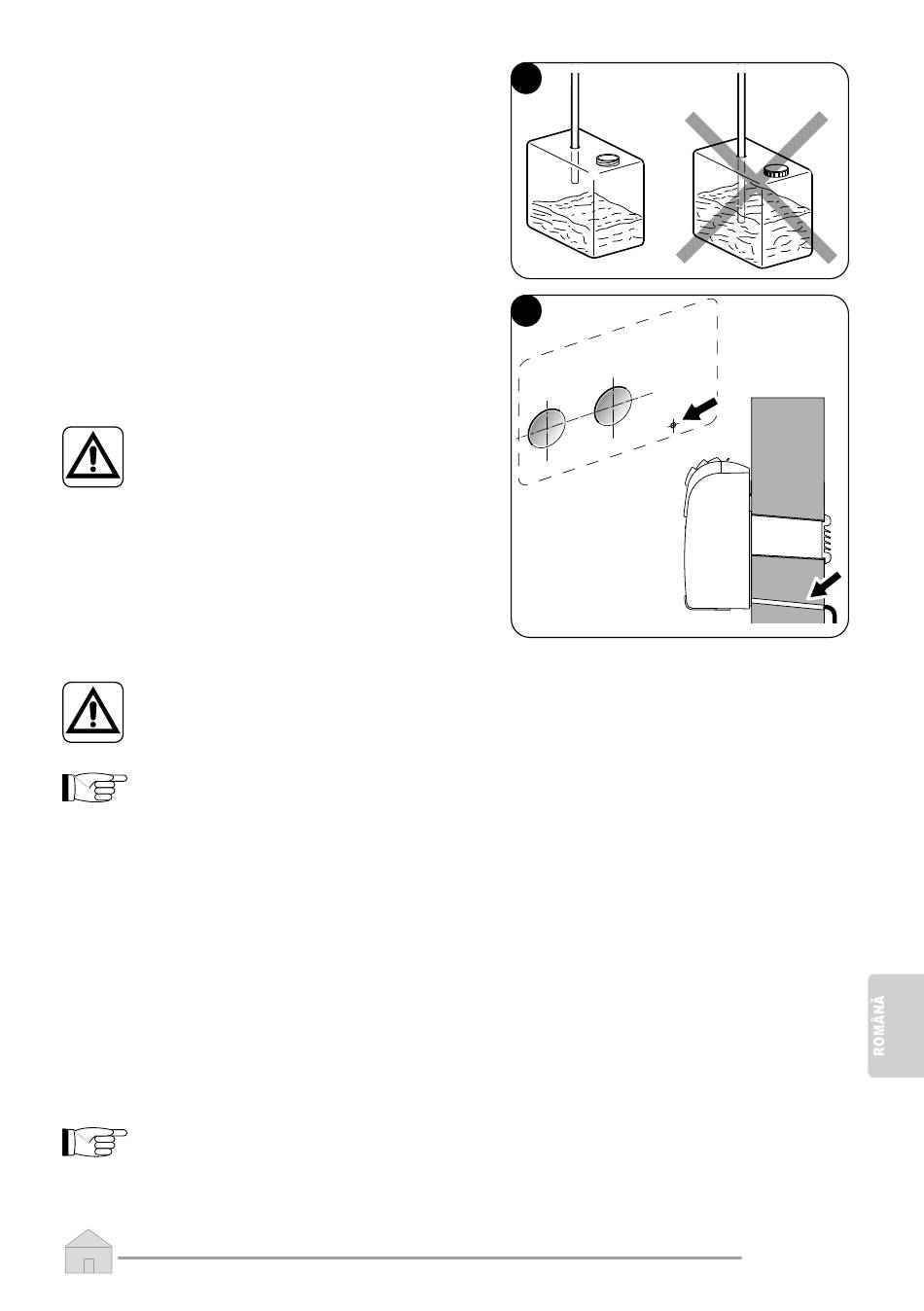 ROMÂNĂ